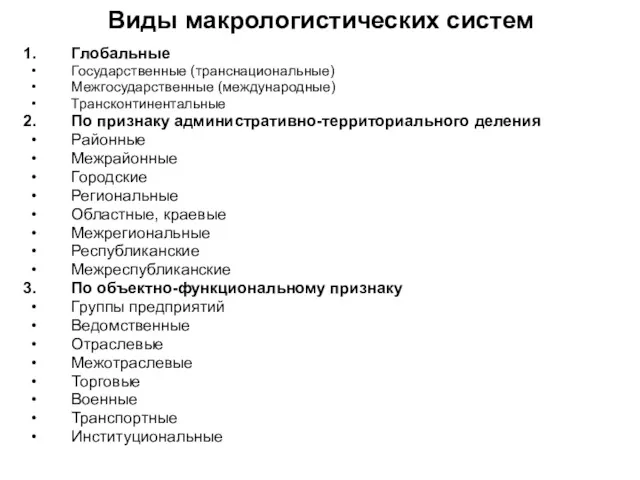 Виды макрологистических систем

1. Глобальные
• Государственные (транснациональные)
• Межгосударственные (международные)
• Трансконтинентальные
2. По признаку административно-территориального деления
• Районные
• Межрайонные
• Городские
• Региональные
• Областные, краевые
• Межрегиональные
• Республиканские
• Межреспубликанские
3. По объектно-функциональному признаку
• Группы предприятий
• Ведомственные
• Отраслевые
• Межотраслевые
• Торговые
• Военные
• Транспортные
• Институциональные